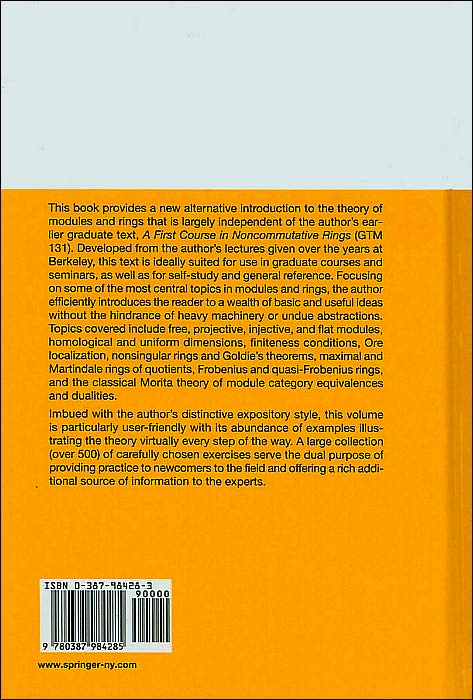 This book provides a new alternative introduction to the theory of modules and rings that is largely independent of the author's earlier graduate text, A First Course in Noncommutative Rings (GTM 131). Developed from the author's lectures given over the years at Berkeley, this text is ideally suited for use in graduate courses and seminars, as well as for self-study and general reference. Focusing on some of the most central topics in modules and rings, the author efficiently introduces the reader to a wealth of basic and useful ideas without the hindrance of heavy machinery or undue abstractions. Topics covered include free, projective, injective, and flat modules, homological and uniform dimensions, finiteness conditions, Ore localization, nonsingular rings and Goldie's theorems, maximal and Martindale rings of quotients, Frobenius and quasi-Frobenius rings, and the classical Morita theory of module category equivalences and dualities.

Imbued with the author's distinctive expository style, this volume is particularly user-friendly with its abundance of examples illustrating the theory virtually every step of the way. A large collection (over 500) of carefully chosen exercises serve the dual purpose of providing practice to newcomers to the field and offering a rich additional source of information to the experts.

ISBN 0-387-98428-3
90000
9 780387 984285

www.springer-ny.com